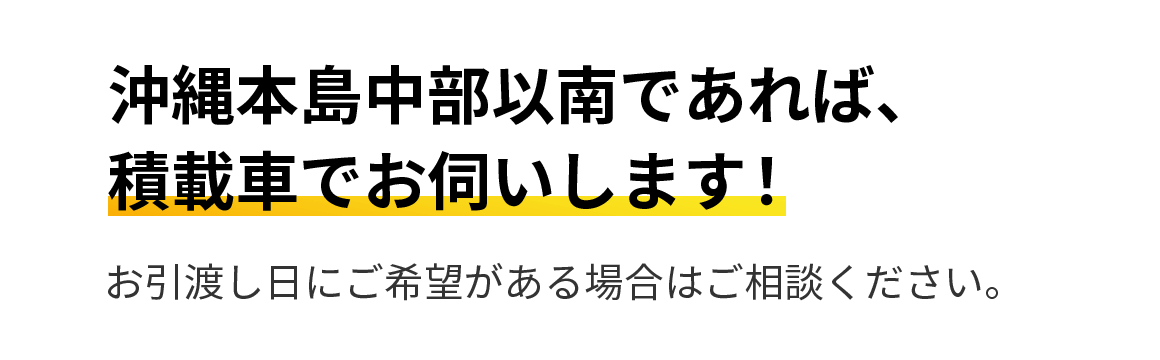 沖縄本島中部以南であれば、
積載車でお伺いします！

お引渡し日にご希望がある場合はご相談ください。